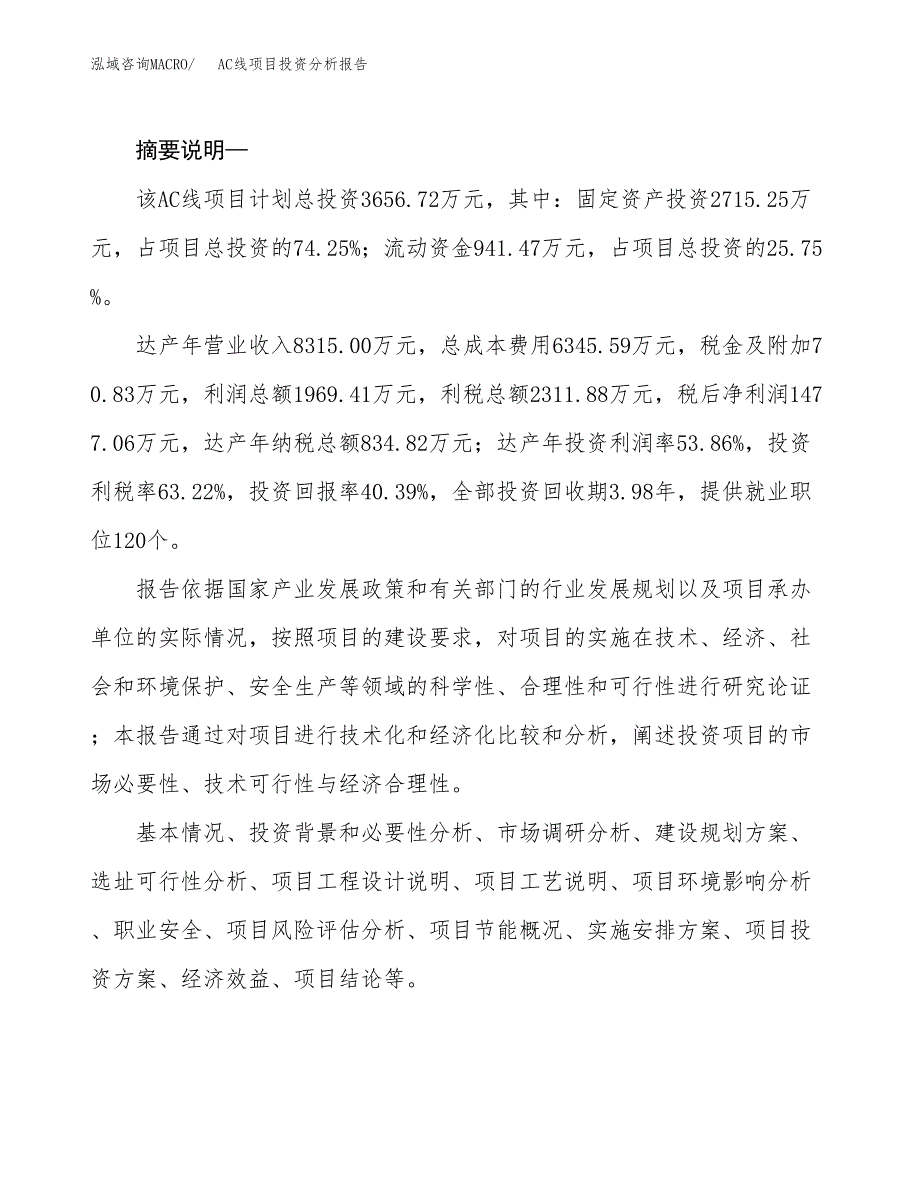 泓域咨询MACRO/　AC线项目投资分析报告

摘要说明—

该AC线项目计划总投资3656.72万元，其中：固定资产投资2715.25万元，占项目总投资的74.25%；流动资金941.47万元，占项目总投资的25.75%。

达产年营业收入8315.00万元，总成本费用6345.59万元，税金及附加70.83万元，利润总额1969.41万元，利税总额2311.88万元，税后净利润1477.06万元，达产年纳税总额834.82万元；达产年投资利润率53.86%，投资利税率63.22%，投资回报率40.39%，全部投资回收期3.98年，提供就业职位120个。

报告依据国家产业发展政策和有关部门的行业发展规划以及项目承办单位的实际情况，按照项目的建设要求，对项目的实施在技术、经济、社会和环境保护、安全生产等领域的科学性、合理性和可行性进行研究论证；本报告通过对项目进行技术化和经济化比较和分析，阐述投资项目的市场必要性、技术可行性与经济合理性。

基本情况、投资背景和必要性分析、市场调研分析、建设规划方案、选址可行性分析、项目工程设计说明、项目工艺说明、项目环境影响分析、职业安全、项目风险评估分析、项目节能概况、实施安排方案、项目投资方案、经济效益、项目结论等。